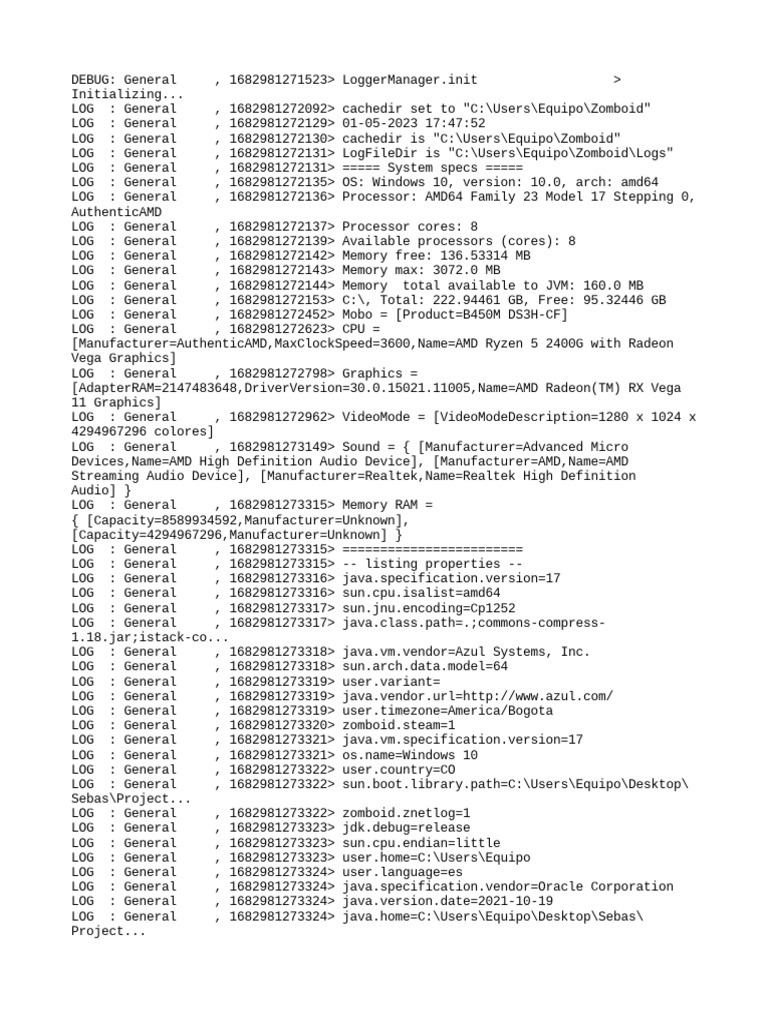 DEBUG: General     , 1682981271523> LoggerManager.init                 >
Initializing...
LOG  : General     , 1682981272092> cachedir set to "C:\Users\Equipo\Zomboid"
LOG  : General     , 1682981272129> 01-05-2023 17:47:52
LOG  : General     , 1682981272130> cachedir is "C:\Users\Equipo\Zomboid"
LOG  : General     , 1682981272131> LogFileDir is "C:\Users\Equipo\Zomboid\Logs"
LOG  : General     , 1682981272131> ===== System specs =====
LOG  : General     , 1682981272135> OS: Windows 10, version: 10.0, arch: amd64
LOG  : General     , 1682981272136> Processor: AMD64 Family 23 Model 17 Stepping 0, AuthenticAMD
LOG  : General     , 1682981272137> Processor cores: 8
LOG  : General     , 1682981272139> Available processors (cores): 8
LOG  : General     , 1682981272142> Memory free: 136.53314 MB
LOG  : General     , 1682981272143> Memory max: 3072.0 MB
LOG  : General     , 1682981272144> Memory  total available to JVM: 160.0 MB
LOG  : General     , 1682981272153> C:\, Total: 222.94461 GB, Free: 95.32446 GB
LOG  : General     , 1682981272452> Mobo = [Product=B450M DS3H-CF]
LOG  : General     , 1682981272623> CPU = [Manufacturer=AuthenticAMD,MaxClockSpeed=3600,Name=AMD Ryzen 5 2400G with Radeon Vega Graphics]
LOG  : General     , 1682981272798> Graphics = [AdapterRAM=2147483648,DriverVersion=30.0.15021.11005,Name=AMD Radeon(TM) RX Vega 11 Graphics]
LOG  : General     , 1682981272962> VideoMode = [VideoModeDescription=1280 x 1024 x 4294967296 colores]
LOG  : General     , 1682981273149> Sound = { [Manufacturer=Advanced Micro Devices,Name=AMD High Definition Audio Device], [Manufacturer=AMD,Name=AMD Streaming Audio Device], [Manufacturer=Realtek,Name=Realtek High Definition Audio] }
LOG  : General     , 1682981273315> Memory RAM = { [Capacity=8589934592,Manufacturer=Unknown], [Capacity=4294967296,Manufacturer=Unknown] }
LOG  : General     , 1682981273315> ========================
LOG  : General     , 1682981273315> -- listing properties --
LOG  : General     , 1682981273316> java.specification.version=17
LOG  : General     , 1682981273316> sun.cpu.isalist=amd64
LOG  : General     , 1682981273317> sun.jnu.encoding=Cp1252
LOG  : General     , 1682981273317> java.class.path=.;commons-compress-1.18.jar;istack-co...
LOG  : General     , 1682981273318> java.vm.vendor=Azul Systems, Inc.
LOG  : General     , 1682981273318> sun.arch.data.model=64
LOG  : General     , 1682981273319> user.variant=
LOG  : General     , 1682981273319> java.vendor.url=http://www.azul.com/
LOG  : General     , 1682981273319> user.timezone=America/Bogota
LOG  : General     , 1682981273320> zomboid.steam=1
LOG  : General     , 1682981273321> java.vm.specification.version=17
LOG  : General     , 1682981273321> os.name=Windows 10
LOG  : General     , 1682981273322> user.country=CO
LOG  : General     , 1682981273322> sun.boot.library.path=C:\Users\Equipo\Desktop\Sebas\Project...
LOG  : General     , 1682981273322> zomboid.znetlog=1
LOG  : General     , 1682981273323> jdk.debug=release
LOG  : General     , 1682981273323> sun.cpu.endian=little
LOG  : General     , 1682981273323> user.home=C:\Users\Equipo
LOG  : General     , 1682981273324> user.language=es
LOG  : General     , 1682981273324> java.specification.vendor=Oracle Corporation
LOG  : General     , 1682981273324> java.version.date=2021-10-19
LOG  : General     , 1682981273324> java.home=C:\Users\Equipo\Desktop\Sebas\Project...